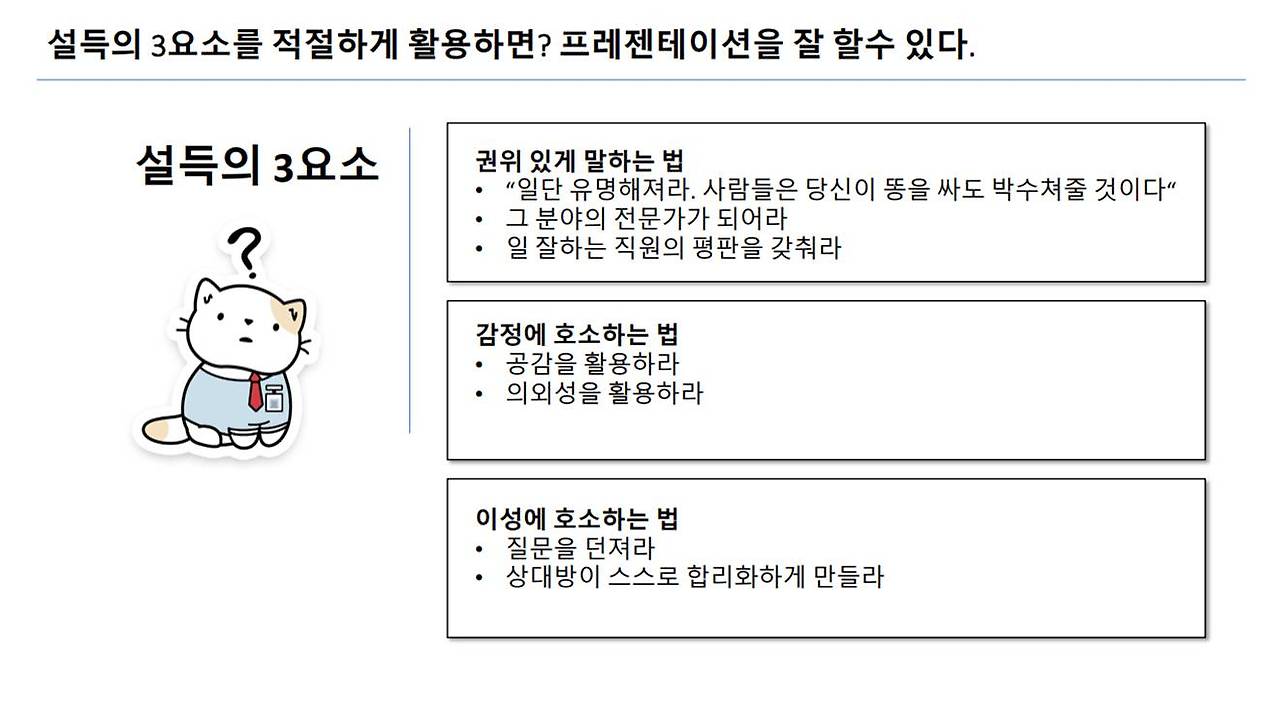 설득의 3요소를 적절하게 활용하면? 프레젠테이션을 잘 할수 있다.

설득의 3요소

?

권위 있게 말하는 법
• "일단 유명해져라. 사람들은 당신이 똥을 싸도 박수쳐줄 것이다"
• 그 분야의 전문가가 되어라
• 일 잘하는 직원의 평판을 갖춰라

감정에 호소하는 법
• 공감을 활용하라
• 의외성을 활용하라

이성에 호소하는 법
• 질문을 던져라
• 상대방이 스스로 합리화하게 만들라